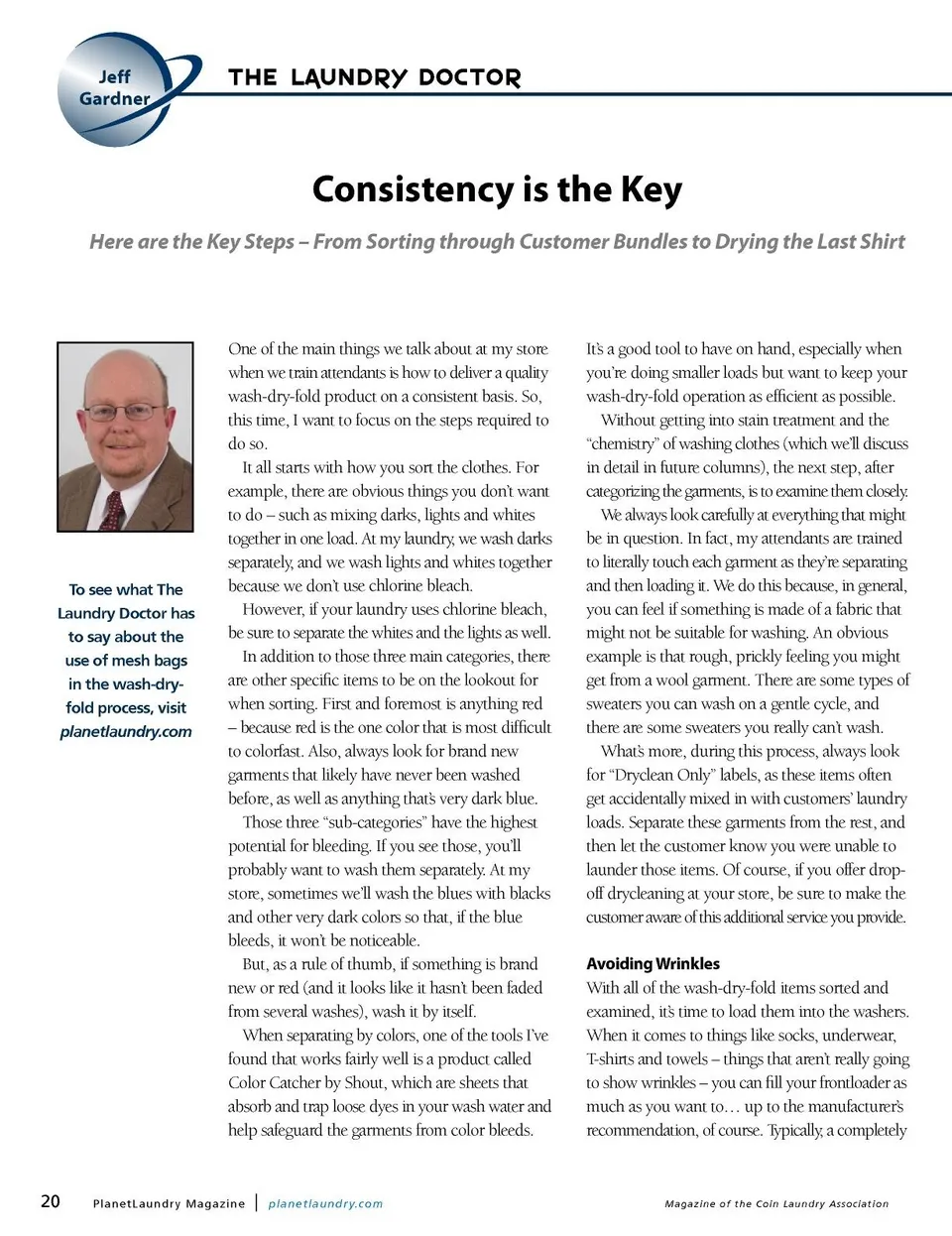 Jeff Gardner

THE LAUNDRY DOCTOR

Consistency is the Key

Here are the Key Steps – From Sorting through Customer Bundles to Drying the Last Shirt

To see what The Laundry Doctor has to say about the use of mesh bags in the wash-dry-fold process, visit planetlaundry.com

One of the main things we talk about at my store when we train attendants is how to deliver a quality wash-dry-fold product on a consistent basis. So, this time, I want to focus on the steps required to do so.

It all starts with how you sort the clothes. For example, there are obvious things you don't want to do – such as mixing darks, lights and whites together in one load. At my laundry, we wash darks separately, and we wash lights and whites together because we don't use chlorine bleach.

However, if your laundry uses chlorine bleach, be sure to separate the whites and the lights as well.

In addition to those three main categories, there are other specific items to be on the lookout for when sorting. First and foremost is anything red – because red is the one color that is most difficult to colorfast. Also, always look for brand new garments that likely have never been washed before, as well as anything that's very dark blue.

Those three "sub-categories" have the highest potential for bleeding. If you see those, you'll probably want to wash them separately. At my store, sometimes we'll wash the blues with blacks and other very dark colors so that, if the blue bleeds, it won't be noticeable.

But, as a rule of thumb, if something is brand new or red (and it looks like it hasn't been faded from several washes), wash it by itself.

When separating by colors, one of the tools I've found that works fairly well is a product called Color Catcher by Shout, which are sheets that absorb and trap loose dyes in your wash water and help safeguard the garments from color bleeds.

It's a good tool to have on hand, especially when you're doing smaller loads but want to keep your wash-dry-fold operation as efficient as possible.

Without getting into stain treatment and the "chemistry" of washing clothes (which we'll discuss in detail in future columns), the next step, after categorizing the garments, is to examine them closely.

We always look carefully at everything that might be in question. In fact, my attendants are trained to literally touch each garment as they're separating and then loading it. We do this because, in general, you can feel if something is made of a fabric that might not be suitable for washing. An obvious example is that rough, prickly feeling you might get from a wool garment. There are some types of sweaters you can wash on a gentle cycle, and there are some sweaters you really can't wash.

What's more, during this process, always look for "Dryclean Only" labels, as these items often get accidentally mixed in with customers' laundry loads. Separate these garments from the rest, and then let the customer know you were unable to launder those items. Of course, if you offer drop-off drycleaning at your store, be sure to make the customer aware of this additional service you provide.

Avoiding Wrinkles
With all of the wash-dry-fold items sorted and examined, it's time to load them into the washers. When it comes to things like socks, underwear, T-shirts and towels – things that aren't really going to show wrinkles – you can fill your frontloader as much as you want to… up to the manufacturer's recommendation, of course. Typically, a completely

20 PlanetLaundry Magazine | planetlaundry.com

Magazine of the Coin Laundry Association